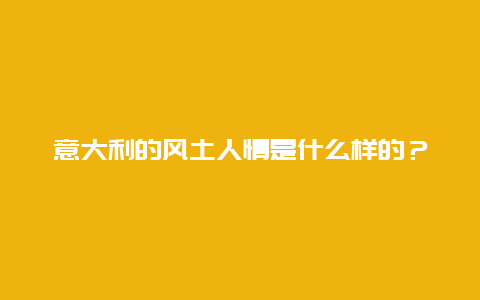 意大利的风土人情是什么样的？